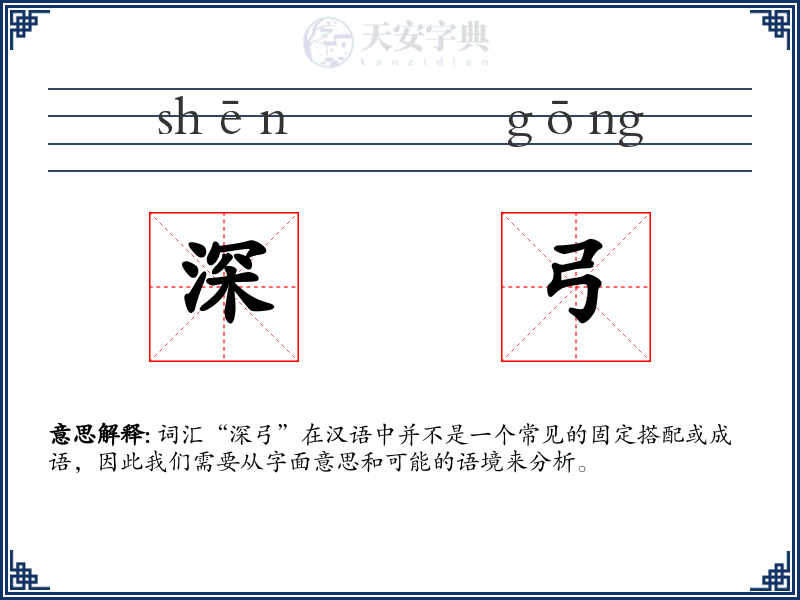 天安字典
tanzidian

shēn gōng

深 弓

意思解释: 词汇“深弓”在汉语中并不是一个常见的固定搭配或成语，因此我们需要从字面意思和可能的语境来分析。